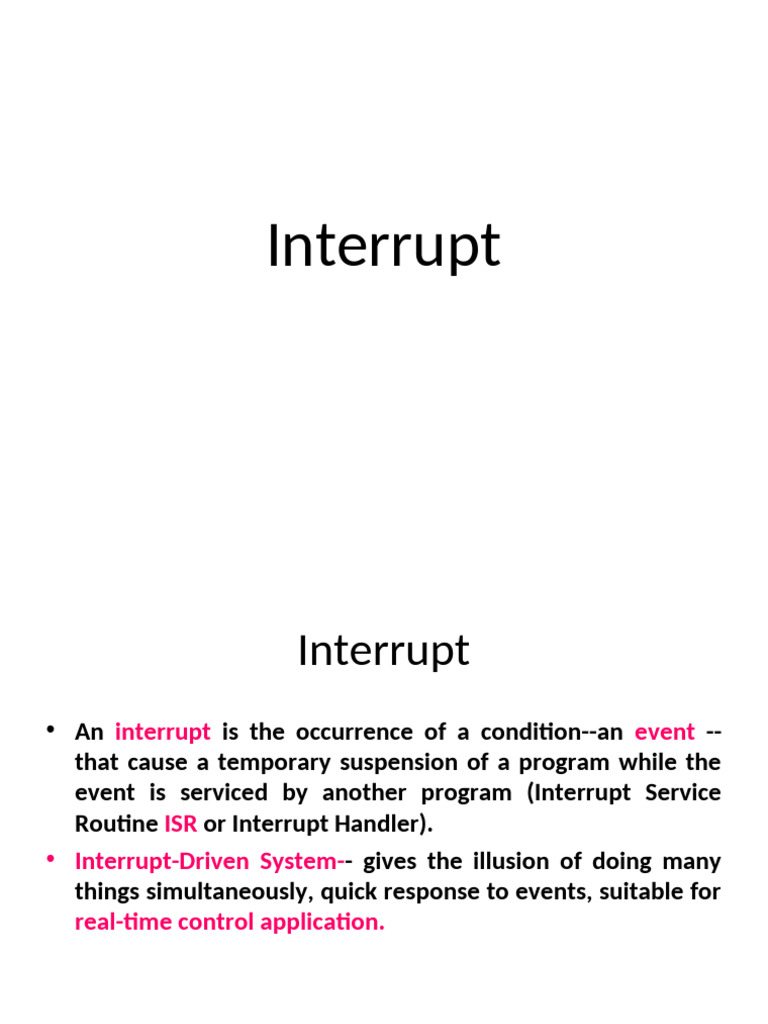 Interrupt

Interrupt

• An interrupt is the occurrence of a condition--an event -- that cause a temporary suspension of a program while the event is serviced by another program (Interrupt Service Routine ISR or Interrupt Handler).

• Interrupt-Driven System-- gives the illusion of doing many things simultaneously, quick response to events, suitable for real-time control application.